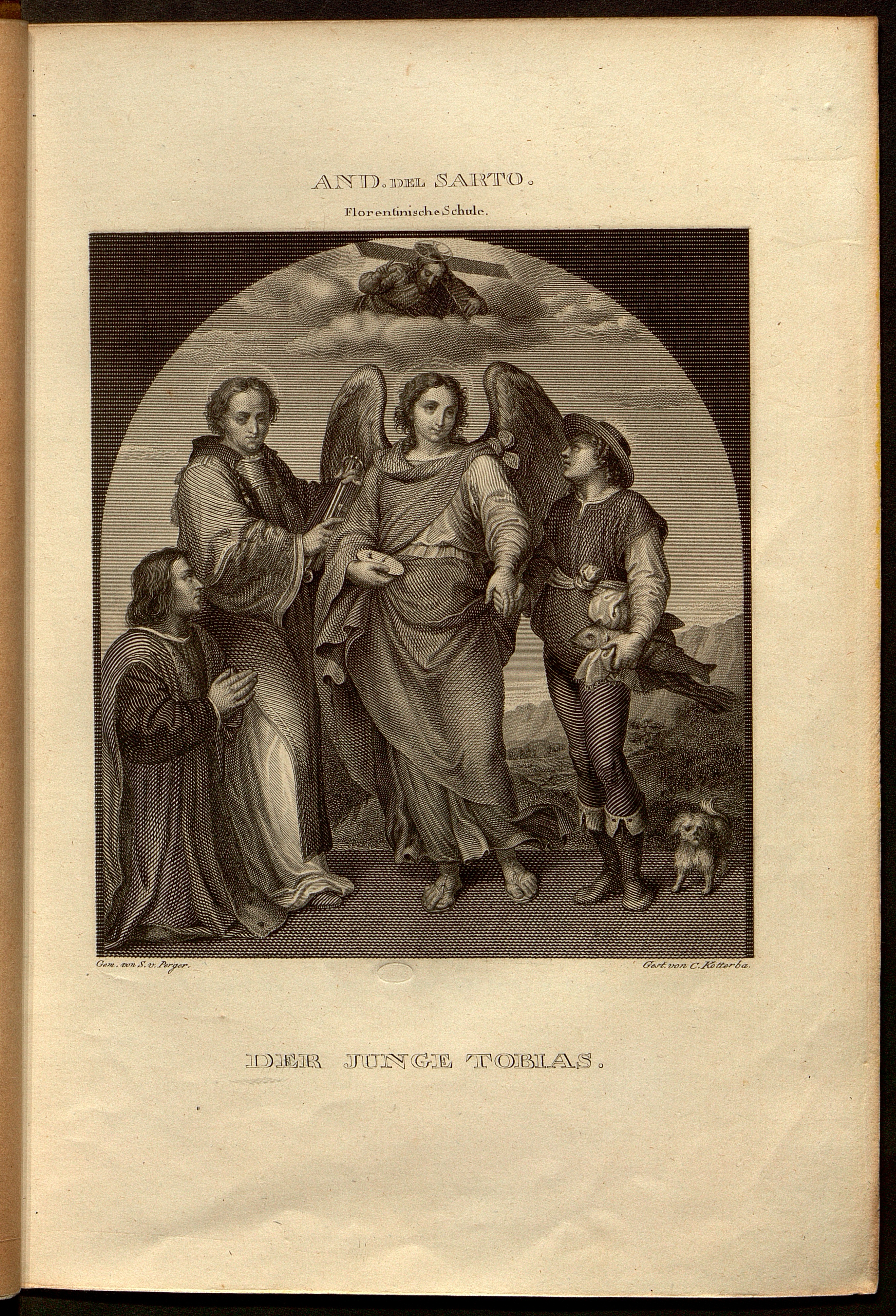 AND. DEL SARTO.

Florentinische Schule.

Gem. von S. v. Perger.

Gest. von C. Kotterba.

DER JUNGE TOBIAS.